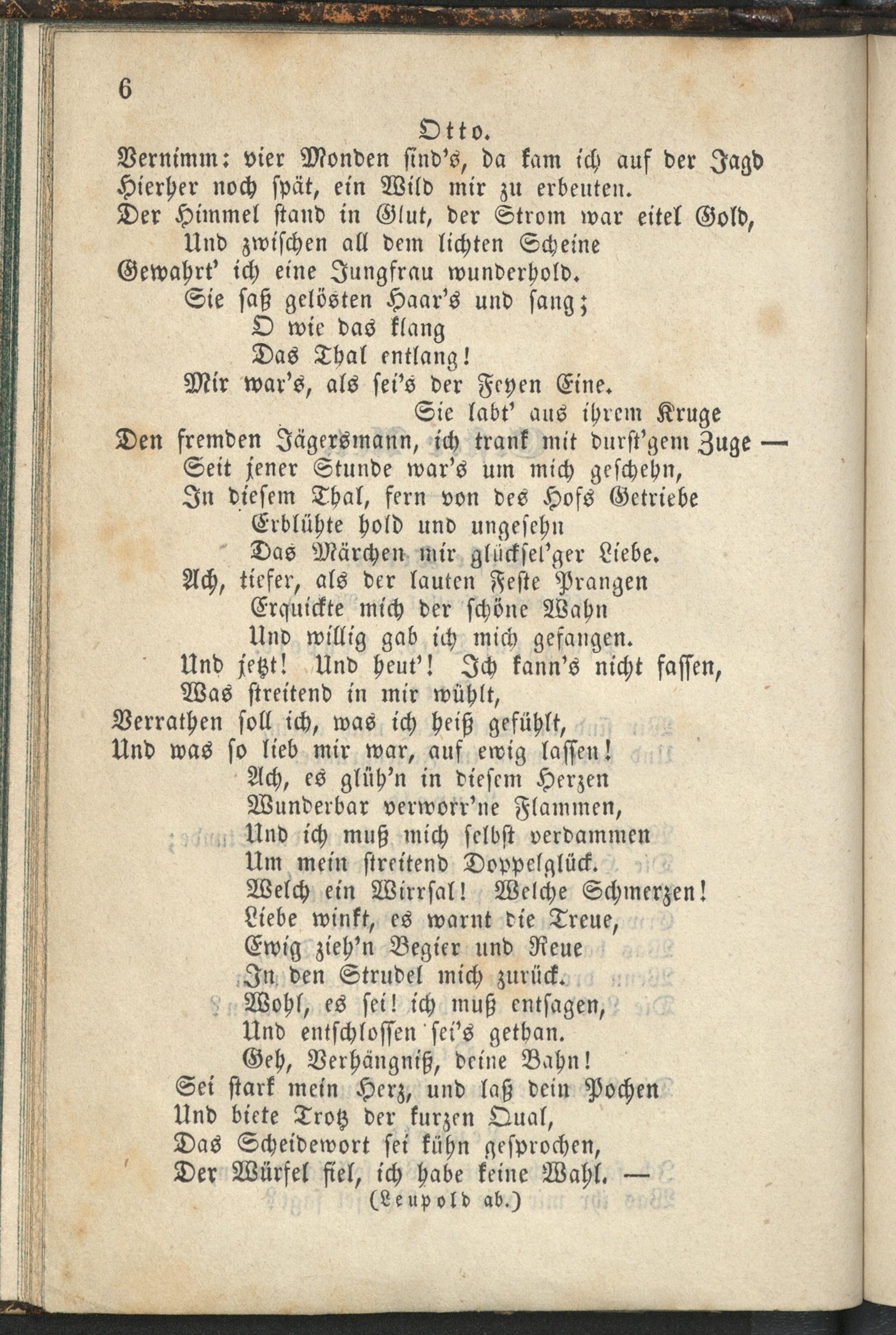 6

Otto.

Vernimm: vier Monden sind's, da kam ich auf der Jagd
Hierher noch spät, ein Wild mir zu erbeuten.
Der Himmel stand in Glut, der Strom war eitel Gold,
Und zwischen all dem lichten Scheine
Gewahrt' ich eine Jungfrau wunderhold.
Sie saß gelösten Haar's und sang;
O wie das klang
Das Thal entlang!
Mir war's, als sei's der Feyen Eine.
Sie labt' aus ihrem Kruge
Den fremden Jägersmann, ich trank mit durst'gem Zuge —
Seit jener Stunde war's um mich geschehn,
In diesem Thal, fern von des Hofs Getriebe
Erblühte hold und ungesehn
Das Märchen mir glücksel'ger Liebe.
Ach, tiefer, als der lauten Feste Prangen
Erquickte mich der schöne Wahn
Und willig gab ich mich gefangen.
Und jetzt! Und heut'! Ich kann's nicht fassen,
Was streitend in mir wühlt,
Verrathen soll ich, was ich heiß gefühlt,
Und was so lieb mir war, auf ewig lassen!
Ach, es glüh'n in diesem Herzen
Wunderbar verworr'ne Flammen,
Und ich muß mich selbst verdammen
Um mein streitend Doppelglück.
Welch ein Wirrsal! Welche Schmerzen!
Liebe winkt, es warnt die Treue,
Ewig zieh'n Begier und Reue
In den Strudel mich zurück.
Wohl, es sei! ich muß entsagen,
Und entschlossen sei's gethan.
Geh, Verhängniß, deine Bahn!
Sei stark mein Herz, und laß dein Pochen
Und biete Trotz der kurzen Qual,
Das Scheidewort sei kühn gesprochen,
Der Würfel fiel, ich habe keine Wahl. —
(Leupold ab.)